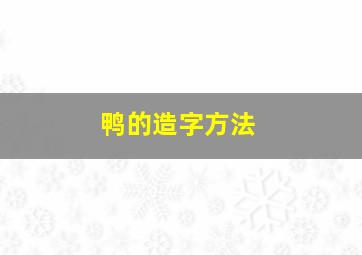 鸭的造字方法